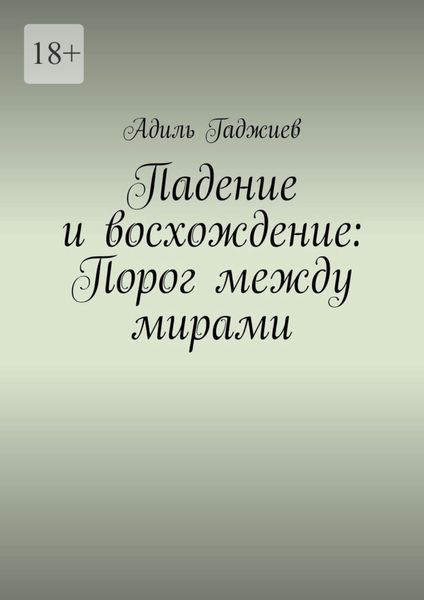 18+

Адиль Гаджиев

Падение и восхождение: Порог между мирами